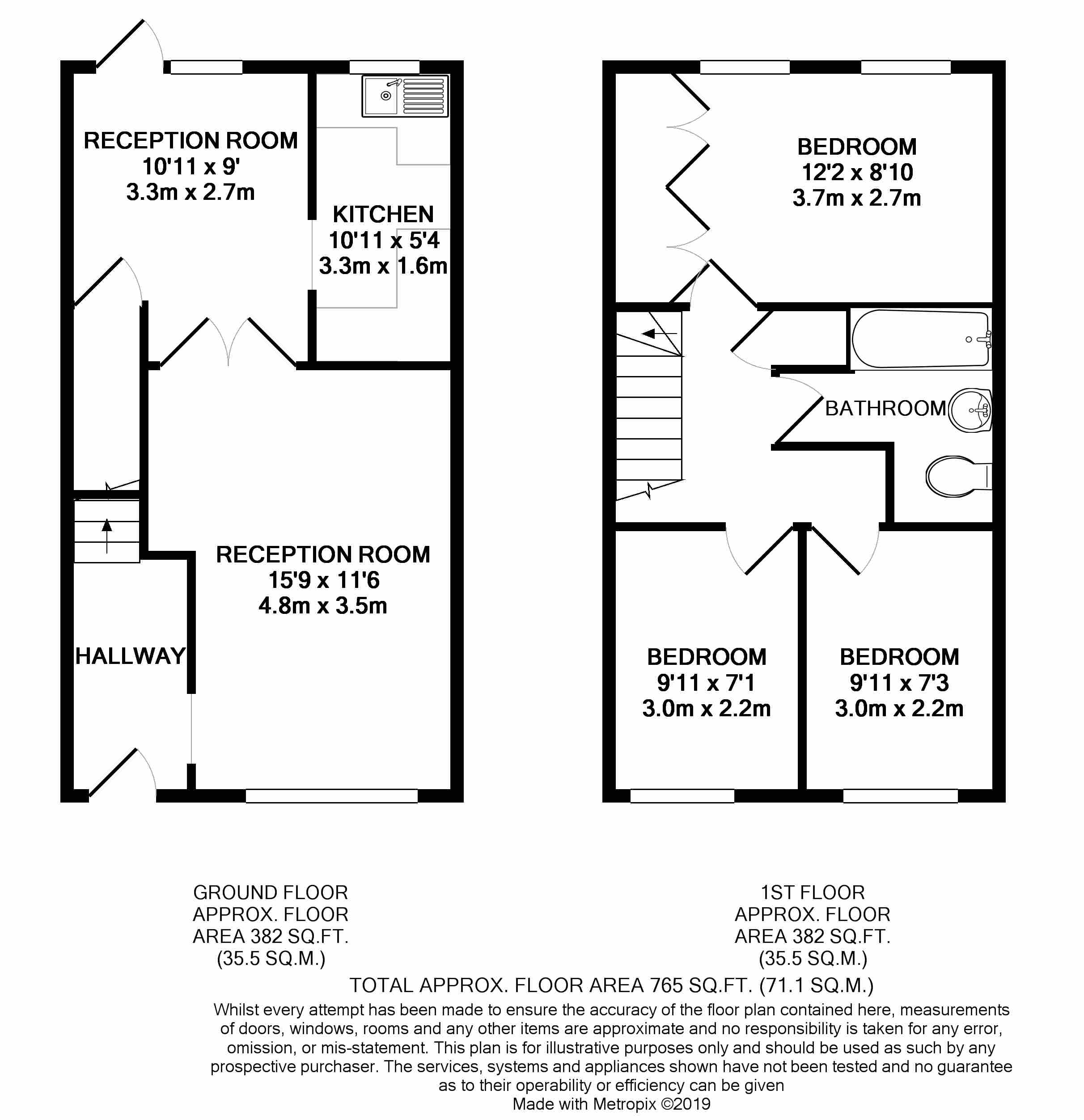 RECEPTION ROOM
10'11 x 9'
3.3m x 2.7m

KITCHEN
10'11 x 5'4
3.3m x 1.6m

RECEPTION ROOM
15'9 x 11'6
4.8m x 3.5m

HALLWAY

BEDROOM
12'2 x 8'10
3.7m x 2.7m

BATHROOM

BEDROOM
9'11 x 7'1
3.0m x 2.2m

BEDROOM
9'11 x 7'3
3.0m x 2.2m

GROUND FLOOR
APPROX. FLOOR
AREA 382 SQ.FT.
(35.5 SQ.M.)

1ST FLOOR
APPROX. FLOOR
AREA 382 SQ.FT.
(35.5 SQ.M.)

TOTAL APPROX. FLOOR AREA 765 SQ.FT. (71.1 SQ.M.)

Whilst every attempt has been made to ensure the accuracy of the floor plan contained here, measurements of doors, windows, rooms and any other items are approximate and no responsibility is taken for any error, omission, or mis-statement. This plan is for illustrative purposes only and should be used as such by any prospective purchaser. The services, systems and appliances shown have not been tested and no guarantee as to their operability or efficiency can be given
Made with Metropix ©2019